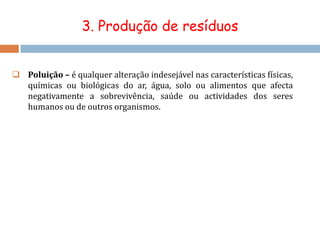 3. Produção de resíduos

Poluição – é qualquer alteração indesejável nas características físicas, químicas ou biológicas do ar, água, solo ou alimentos que afecta negativamente a sobrevivência, saúde ou actividades dos seres humanos ou de outros organismos.